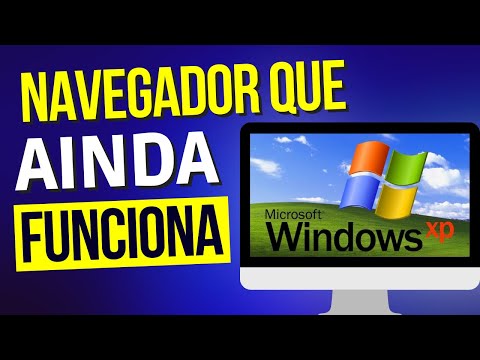 NAVEGADOR QUE
AINDA
FUNCIONA

Microsoft
Windows xp